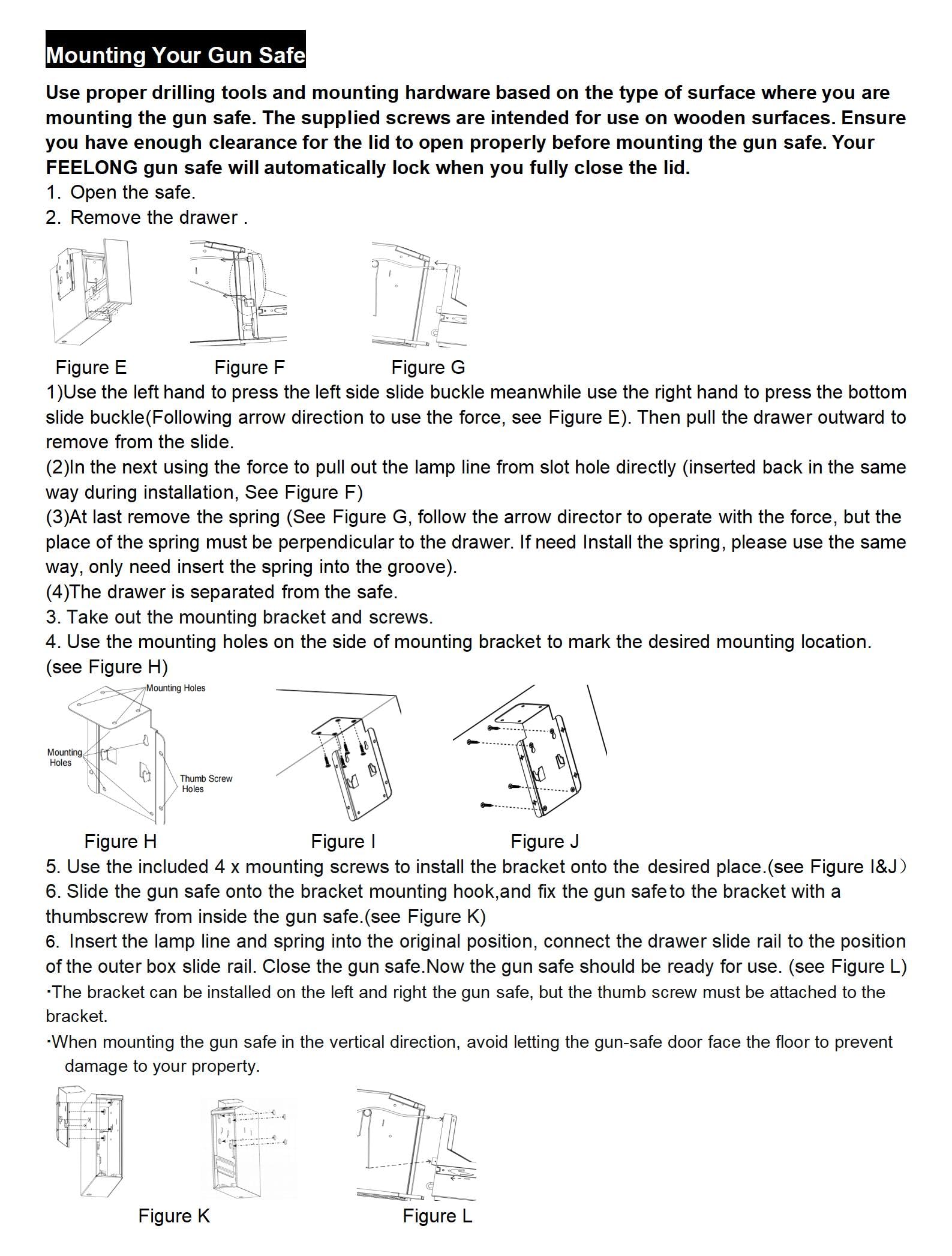 Mounting Your Gun Safe

Use proper drilling tools and mounting hardware based on the type of surface where you are mounting the gun safe. The supplied screws are intended for use on wooden surfaces. Ensure you have enough clearance for the lid to open properly before mounting the gun safe. Your FEELONG gun safe will automatically lock when you fully close the lid.

1. Open the safe.
2. Remove the drawer .

Figure E Figure F Figure G

1)Use the left hand to press the left side slide buckle meanwhile use the right hand to press the bottom slide buckle(Following arrow direction to use the force, see Figure E). Then pull the drawer outward to remove from the slide.
(2)In the next using the force to pull out the lamp line from slot hole directly (inserted back in the same way during installation, See Figure F)
(3)At last remove the spring (See Figure G, follow the arrow director to operate with the force, but the place of the spring must be perpendicular to the drawer. If need Install the spring, please use the same way, only need insert the spring into the groove).
(4)The drawer is separated from the safe.
3. Take out the mounting bracket and screws.
4. Use the mounting holes on the side of mounting bracket to mark the desired mounting location. (see Figure H)

Mounting Holes
Mounting Holes
Thumb Screw Holes

Figure H Figure I Figure J

5. Use the included 4 x mounting screws to install the bracket onto the desired place.(see Figure I&J）
6. Slide the gun safe onto the bracket mounting hook,and fix the gun safe to the bracket with a thumbscrew from inside the gun safe.(see Figure K)
6. Insert the lamp line and spring into the original position, connect the drawer slide rail to the position of the outer box slide rail. Close the gun safe.Now the gun safe should be ready for use. (see Figure L)
·The bracket can be installed on the left and right the gun safe, but the thumb screw must be attached to the bracket.
·When mounting the gun safe in the vertical direction, avoid letting the gun-safe door face the floor to prevent damage to your property.

Figure K Figure L